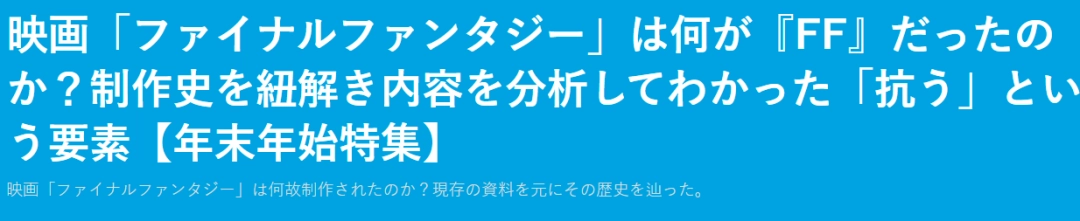 映画「ファイナルファンタジー」は何が『FF』だったのか？制作史を紐解き内容を分析してわかった「抗う」という要素【年末年始特集】

映画「ファイナルファンタジー」は何故制作されたのか？現存の資料を元にその歴史を辿った。